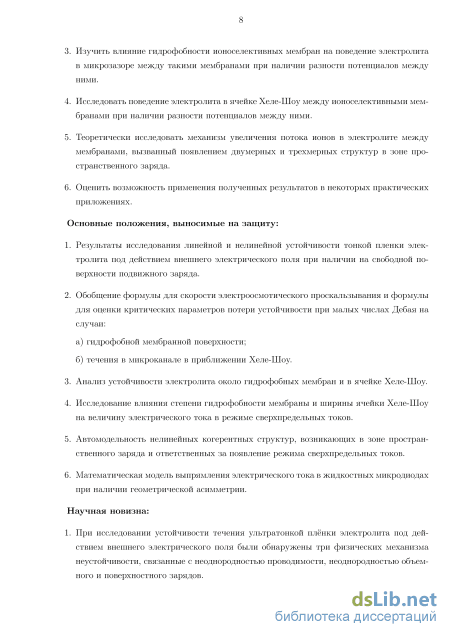 8

3. Изучить влияние гидрофобности ионоселективных мембран на поведение электролита в микрозазоре между такими мембранами при наличии разности потенциалов между ними.

4. Исследовать поведение электролита в ячейке Хеле-Шоу между ионоселективными мембранами при наличии разности потенциалов между ними.

5. Теоретически исследовать механизм увеличения потока ионов в электролите между мембранами, вызванный появлением двумерных и трехмерных структур в зоне пространственного заряда.

6. Оценить возможность применения полученных результатов в некоторых практических приложениях.

Основные положения, выносимые на защиту:

1. Результаты исследования линейной и нелинейной устойчивости тонкой пленки электролита под действием внешнего электрического поля при наличии на свободной поверхности подвижного заряда.

2. Обобщение формулы для скорости электроосмотического проскальзывания и формулы для оценки критических параметров потери устойчивости при малых числах Дебая на случаи:

а) гидрофобной мембранной поверхности;

б) течения в микроканале в приближении Хеле-Шоу.

3. Анализ устойчивости электролита около гидрофобных мембран и в ячейке Хеле-Шоу.

4. Исследование влияния степени гидрофобности мембраны и ширины ячейки Хеле-Шоу на величину электрического тока в режиме сверхпредельных токов.

5. Автомодельность нелинейных когерентных структур, возникающих в зоне пространственного заряда и ответственных за появление режима сверхпредельных токов.

6. Математическая модель выпрямления электрического тока в жидкостных микродиодах при наличии геометрической асимметрии.

Научная новизна:

1. При исследовании устойчивости течения ультратонкой плёнки электролита под действием внешнего электрического поля были обнаружены три физических механизма неустойчивости, связанные с неоднородностью проводимости, неоднородностью объемного и поверхностного зарядов.

dsLib.net
библиотека диссертаций